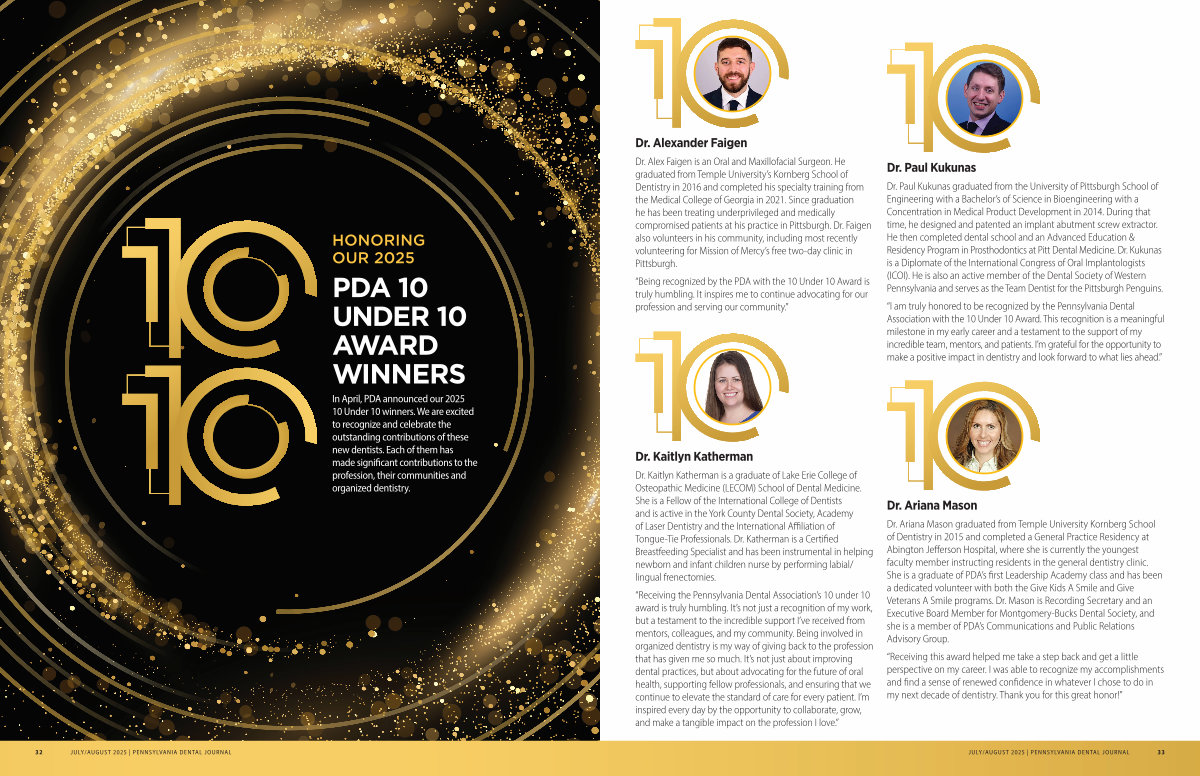 HONORING OUR 2025

PDA 10 UNDER 10 AWARD WINNERS

In April, PDA announced our 2025 10 Under 10 winners. We are excited to recognize and celebrate the outstanding contributions of these new dentists. Each of them has made significant contributions to the profession, their communities and organized dentistry.

Dr. Alexander Faigen

Dr. Alex Faigen is an Oral and Maxillofacial Surgeon. He graduated from Temple University's Kornberg School of Dentistry in 2016 and completed his specialty training from the Medical College of Georgia in 2021. Since graduation he has been treating underprivileged and medically compromised patients at his practice in Pittsburgh. Dr. Faigen also volunteers in his community, including most recently volunteering for Mission of Mercy's free two-day clinic in Pittsburgh.

"Being recognized by the PDA with the 10 Under 10 Award is truly humbling. It inspires me to continue advocating for our profession and serving our community."

Dr. Kaitlyn Katherman

Dr. Kaitlyn Katherman is a graduate of Lake Erie College of Osteopathic Medicine (LECOM) School of Dental Medicine. She is a Fellow of the International College of Dentists and is active in the York County Dental Society, Academy of Laser Dentistry and the International Affiliation of Tongue-Tie Professionals. Dr. Katherman is a Certified Breastfeeding Specialist and has been instrumental in helping newborn and infant children nurse by performing labial/lingual frenectomies.

"Receiving the Pennsylvania Dental Association's 10 under 10 award is truly humbling. It's not just a recognition of my work, but a testament to the incredible support I've received from mentors, colleagues, and my community. Being involved in organized dentistry is my way of giving back to the profession that has given me so much. It's not just about improving dental practices, but about advocating for the future of oral health, supporting fellow professionals, and ensuring that we continue to elevate the standard of care for every patient. I'm inspired every day by the opportunity to collaborate, grow, and make a tangible impact on the profession I love."

Dr. Paul Kukunas

Dr. Paul Kukunas graduated from the University of Pittsburgh School of Engineering with a Bachelor's of Science in Bioengineering with a Concentration in Medical Product Development in 2014. During that time, he designed and patented an implant abutment screw extractor. He then completed dental school and an Advanced Education & Residency Program in Prosthodontics at Pitt Dental Medicine. Dr. Kukunas is a Diplomate of the International Congress of Oral Implantologists (ICOI). He is also an active member of the Dental Society of Western Pennsylvania and serves as the Team Dentist for the Pittsburgh Penguins.

"I am truly honored to be recognized by the Pennsylvania Dental Association with the 10 Under 10 Award. This recognition is a meaningful milestone in my early career and a testament to the support of my incredible team, mentors, and patients. I'm grateful for the opportunity to make a positive impact in dentistry and look forward to what lies ahead."

Dr. Ariana Mason

Dr. Ariana Mason graduated from Temple University Kornberg School of Dentistry in 2015 and completed a General Practice Residency at Abington Jefferson Hospital, where she is currently the youngest faculty member instructing residents in the general dentistry clinic. She is a graduate of PDA's first Leadership Academy class and has been a dedicated volunteer with both the Give Kids A Smile and Give Veterans A Smile programs. Dr. Mason is Recording Secretary and an Executive Board Member for Montgomery-Bucks Dental Society, and she is a member of PDA's Communications and Public Relations Advisory Group.

"Receiving this award helped me take a step back and get a little perspective on my career. I was able to recognize my accomplishments and find a sense of renewed confidence in whatever I chose to do in my next decade of dentistry. Thank you for this great honor!"

32 JULY/AUGUST 2025 | PENNSYLVANIA DENTAL JOURNAL

JULY/AUGUST 2025 | PENNSYLVANIA DENTAL JOURNAL 33